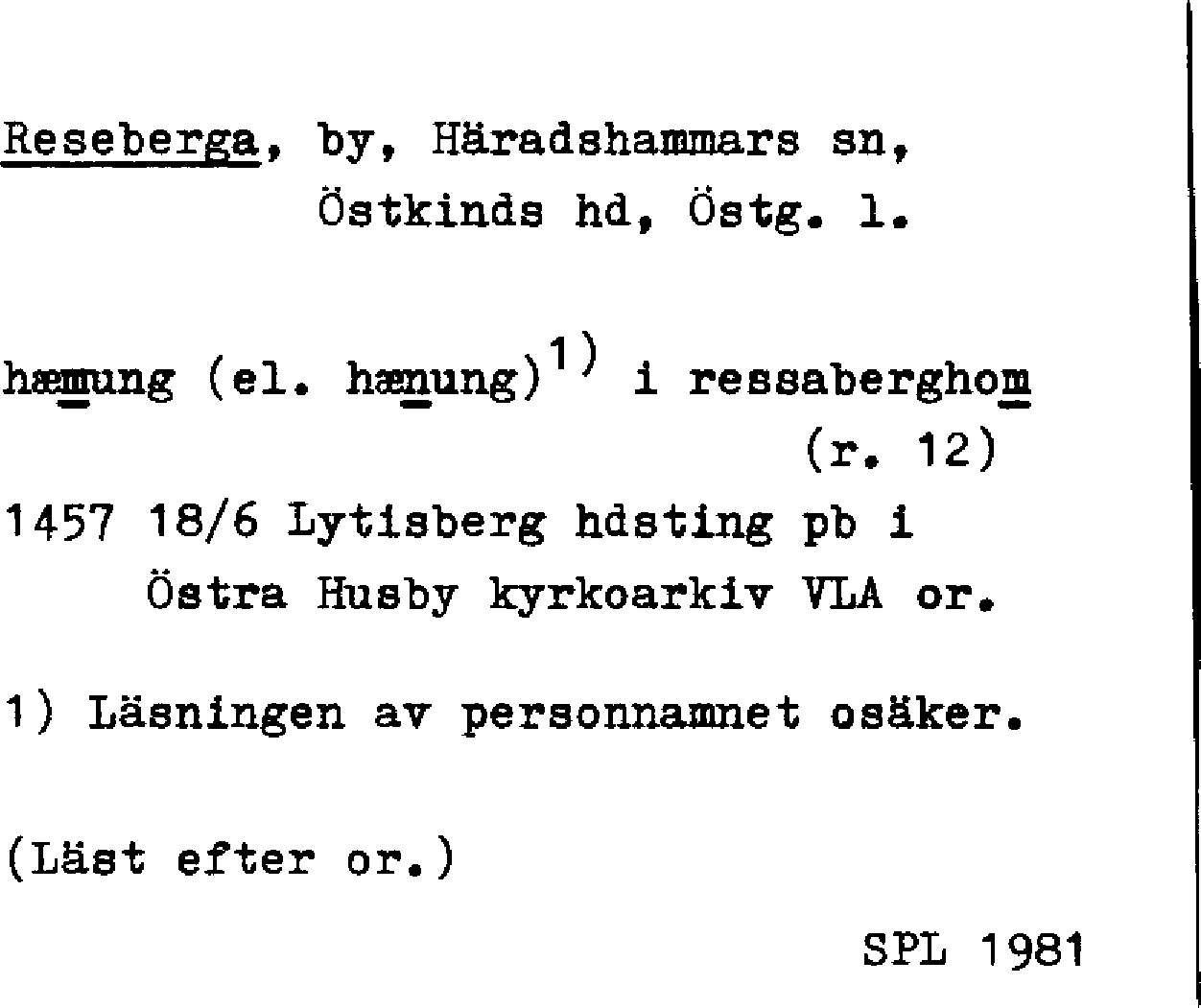 Reseberga, by, Häradshammars sn, Östkinds hd, Östg. l.

hæmung (el. hænung)$^{1)}$ i ressaberghom (r. 12)

1457 18/6 Lytisberg hdsting pb i Östra Husby kyrkoarkiv VLA or.

1) Läsningen av personnamnet osäker.

(Läst efter or.)

SPL 1981